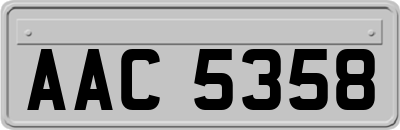 AAC 5358